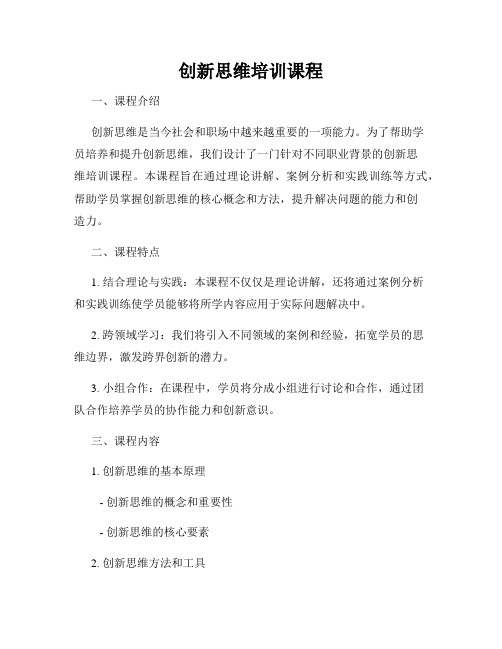 创新思维培训课程

一、课程介绍

创新思维是当今社会和职场中越来越重要的一项能力。为了帮助学员培养和提升创新思维，我们设计了一门针对不同职业背景的创新思维培训课程。本课程旨在通过理论讲解、案例分析和实践训练等方式，帮助学员掌握创新思维的核心概念和方法，提升解决问题的能力和创造力。

二、课程特点

1. 结合理论与实践：本课程不仅仅是理论讲解，还将通过案例分析和实践训练使学员能够将所学内容应用于实际问题解决中。

2. 跨领域学习：我们将引入不同领域的案例和经验，拓宽学员的思维边界，激发跨界创新的潜力。

3. 小组合作：在课程中，学员将分成小组进行讨论和合作，通过团队合作培养学员的协作能力和创新意识。

三、课程内容

1. 创新思维的基本原理

- 创新思维的概念和重要性

- 创新思维的核心要素

2. 创新思维方法和工具